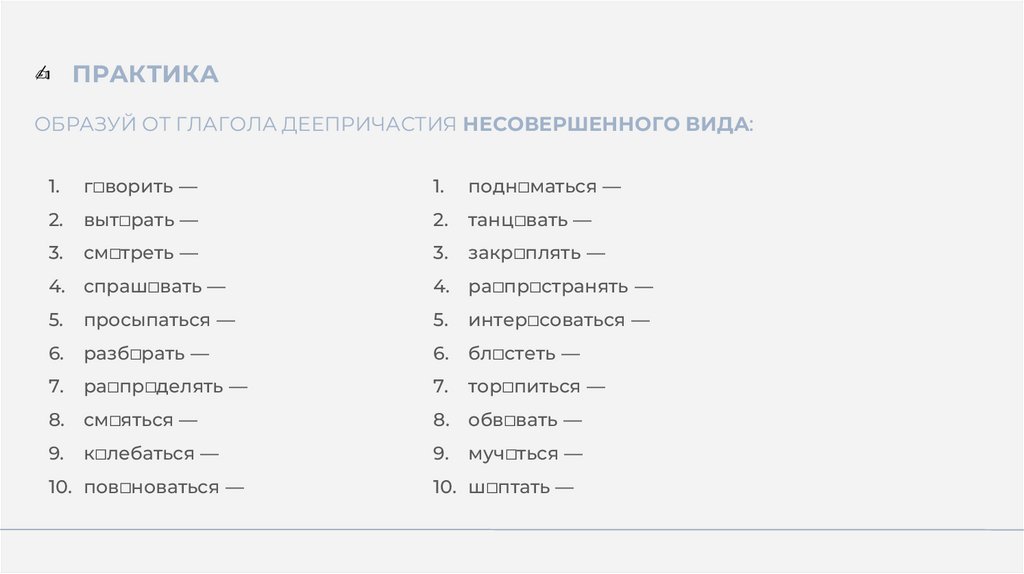 ПРАКТИКА

ОБРАЗУЙ ОТ ГЛАГОЛА ДЕЕПРИЧАСТИЯ НЕСОВЕРШЕННОГО ВИДА:

1. г□ворить —
2. выт□рать —
3. см□треть —
4. спраш□вать —
5. просыпаться —
6. разб□рать —
7. ра□пр□делять —
8. см□яться —
9. к□лебаться —
10. пов□новаться —

1. подн□маться —
2. танц□вать —
3. закр□плять —
4. ра□пр□странять —
5. интер□соваться —
6. бл□стеть —
7. тор□питься —
8. обв□вать —
9. муч□ться —
10. ш□птать —